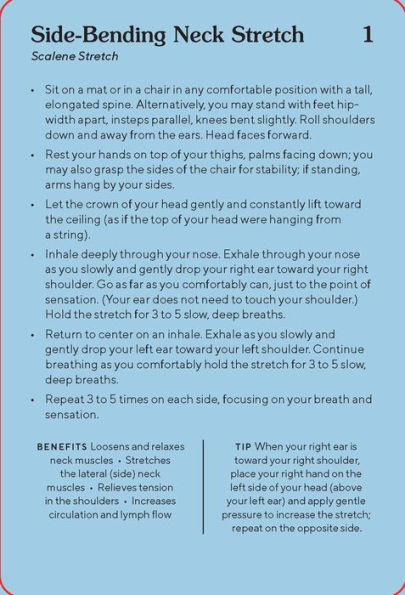 Side-Bending Neck Stretch 1

Scalene Stretch

• Sit on a mat or in a chair in any comfortable position with a tall, elongated spine. Alternatively, you may stand with feet hip-width apart, insteps parallel, knees bent slightly. Roll shoulders down and away from the ears. Head faces forward.

• Rest your hands on top of your thighs, palms facing down; you may also grasp the sides of the chair for stability; if standing, arms hang by your sides.

• Let the crown of your head gently and constantly lift toward the ceiling (as if the top of your head were hanging from a string).

• Inhale deeply through your nose. Exhale through your nose as you slowly and gently drop your right ear toward your right shoulder. Go as far as you comfortably can, just to the point of sensation. (Your ear does not need to touch your shoulder.) Hold the stretch for 3 to 5 slow, deep breaths.

• Return to center on an inhale. Exhale as you slowly and gently drop your left ear toward your left shoulder. Continue breathing as you comfortably hold the stretch for 3 to 5 slow, deep breaths.

• Repeat 3 to 5 times on each side, focusing on your breath and sensation.

BENEFITS Loosens and relaxes neck muscles • Stretches the lateral (side) neck muscles • Relieves tension in the shoulders • Increases circulation and lymph flow

TIP When your right ear is toward your right shoulder, place your right hand on the left side of your head (above your left ear) and apply gentle pressure to increase the stretch; repeat on the opposite side.